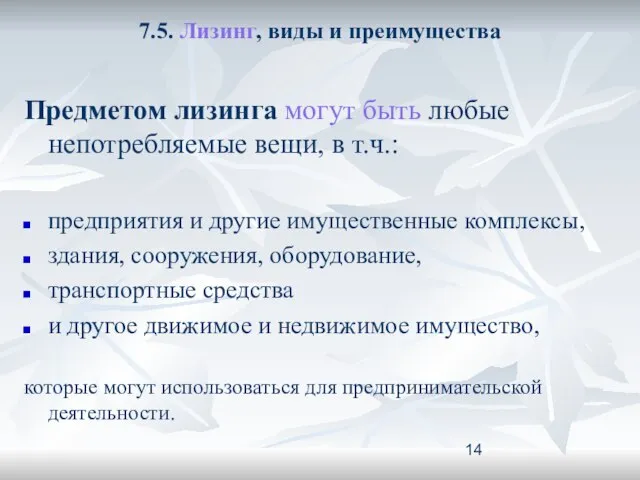 7.5. Лизинг, виды и преимущества

Предметом лизинга могут быть любые непотребляемые вещи, в т.ч.:

- предприятия и другие имущественные комплексы,
- здания, сооружения, оборудование,
- транспортные средства
- и другое движимое и недвижимое имущество,

которые могут использоваться для предпринимательской деятельности.

14